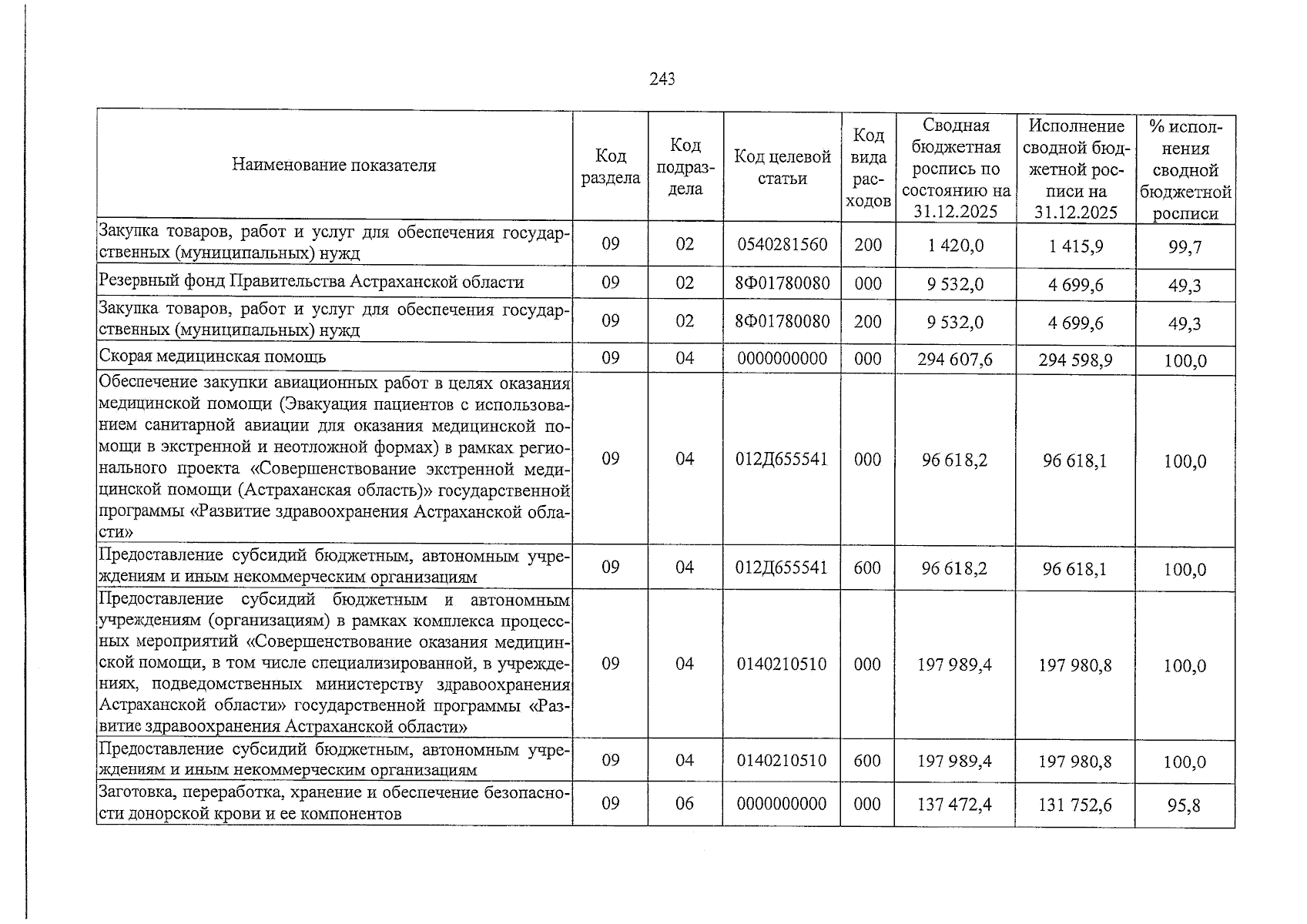 243

| Наименование показателя | Код раздела | Код подраздела | Код целевой статьи | Код вида расходов | Сводная бюджетная роспись по состоянию на 31.12.2025 | Исполнение сводной бюджетной росписи на 31.12.2025 | % исполнения сводной бюджетной росписи |
|---|---|---|---|---|---|---|---|
| Закупка товаров, работ и услуг для обеспечения государственных (муниципальных) нужд | 09 | 02 | 0540281560 | 200 | 1 420,0 | 1 415,9 | 99,7 |
| Резервный фонд Правительства Астраханской области | 09 | 02 | 8Ф01780080 | 000 | 9 532,0 | 4 699,6 | 49,3 |
| Закупка товаров, работ и услуг для обеспечения государственных (муниципальных) нужд | 09 | 02 | 8Ф01780080 | 200 | 9 532,0 | 4 699,6 | 49,3 |
| Скорая медицинская помощь | 09 | 04 | 0000000000 | 000 | 294 607,6 | 294 598,9 | 100,0 |
| Обеспечение закупки авиационных работ в целях оказания медицинской помощи (Эвакуация пациентов с использованием санитарной авиации для оказания медицинской помощи в экстренной и неотложной формах) в рамках регионального проекта «Совершенствование экстренной медицинской помощи (Астраханская область)» государственной программы «Развитие здравоохранения Астраханской области» | 09 | 04 | 012Д655541 | 000 | 96 618,2 | 96 618,1 | 100,0 |
| Предоставление субсидий бюджетным, автономным учреждениям и иным некоммерческим организациям | 09 | 04 | 012Д655541 | 600 | 96 618,2 | 96 618,1 | 100,0 |
| Предоставление субсидий бюджетным и автономным учреждениям (организациям) в рамках комплекса процессных мероприятий «Совершенствование оказания медицинской помощи, в том числе специализированной, в учреждениях, подведомственных министерству здравоохранения Астраханской области» государственной программы «Развитие здравоохранения Астраханской области» | 09 | 04 | 0140210510 | 000 | 197 989,4 | 197 980,8 | 100,0 |
| Предоставление субсидий бюджетным, автономным учреждениям и иным некоммерческим организациям | 09 | 04 | 0140210510 | 600 | 197 989,4 | 197 980,8 | 100,0 |
| Заготовка, переработка, хранение и обеспечение безопасности донорской крови и ее компонентов | 09 | 06 | 0000000000 | 000 | 137 472,4 | 131 752,6 | 95,8 |